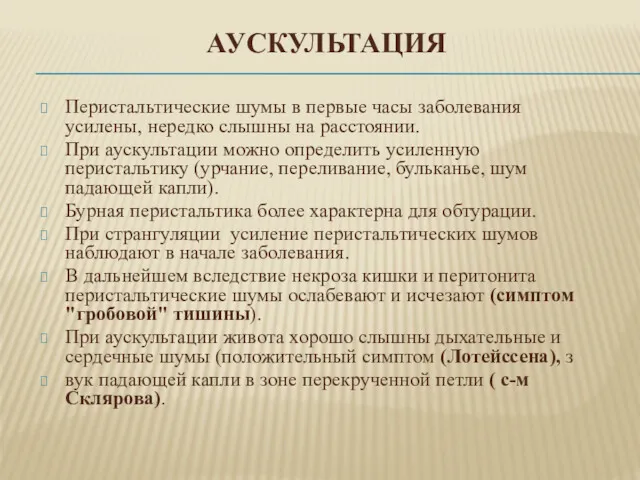 АУСКУЛЬТАЦИЯ

Перистальтические шумы в первые часы заболевания усилены, нередко слышны на расстоянии.

При аускультации можно определить усиленную перистальтику (урчание, переливание, бульканье, шум падающей капли).

Бурная перистальтика более характерна для обтурации.

При странгуляции усиление перистальтических шумов наблюдают в начале заболевания.

В дальнейшем вследствие некроза кишки и перитонита перистальтические шумы ослабевают и исчезают (симптом "гробовой" тишины).

При аускультации живота хорошо слышны дыхательные и сердечные шумы (положительный симптом (Лотейссена), з

вук падающей капли в зоне перекрученной петли ( с-м Склярова).